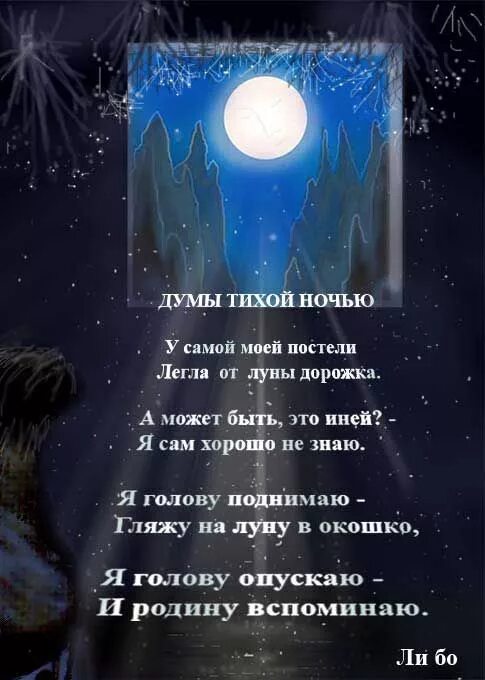 ДУМЫ ТИХОЙ НОЧЬЮ

У самой моей постели
Легла от луны дорожка.

А может быть, это иней? -
Я сам хорошо не знаю.

Я голову поднимаю -
Гляжу на луну в окошко,

Я голову опускаю -
И родину вспоминаю.

Ли бо